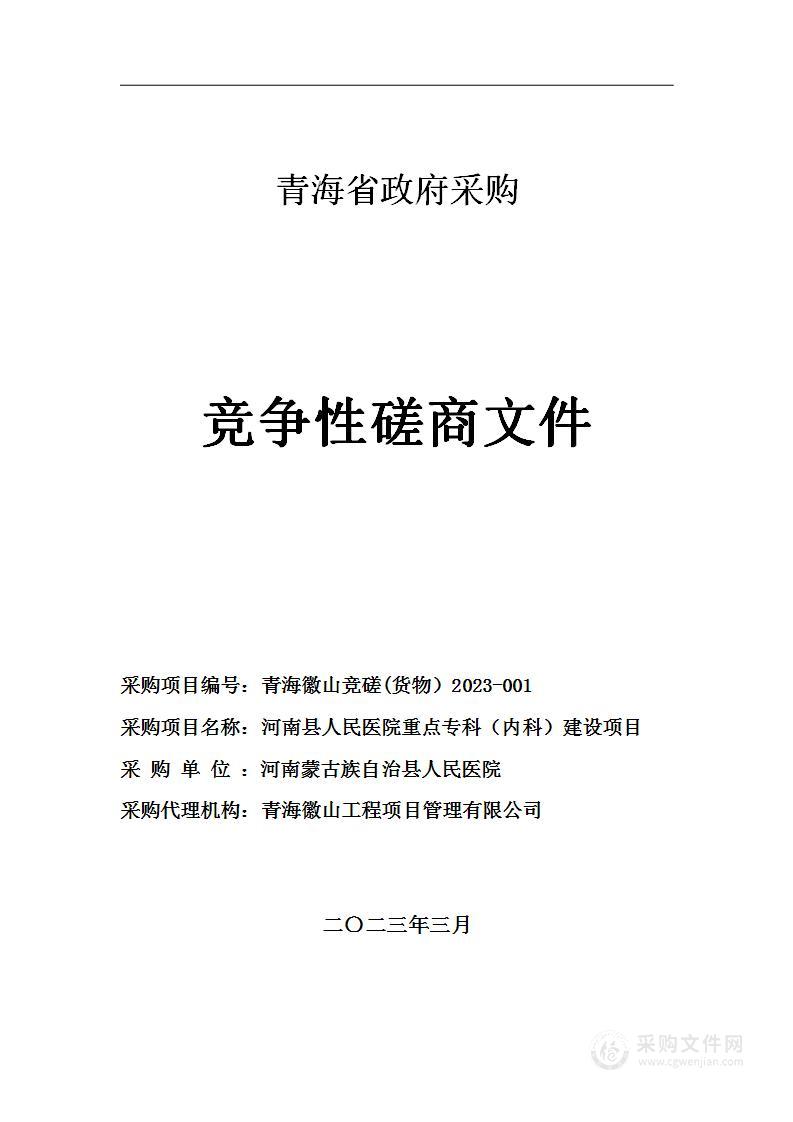 青海省政府采购

竞争性磋商文件

采购项目编号：青海徽山竞磋(货物）2023-001

采购项目名称：河南县人民医院重点专科（内科）建设项目

采 购 单 位 ：河南蒙古族自治县人民医院

采购代理机构：青海徽山工程项目管理有限公司

二〇二三年三月

采购文件网
www.cgwenjian.com